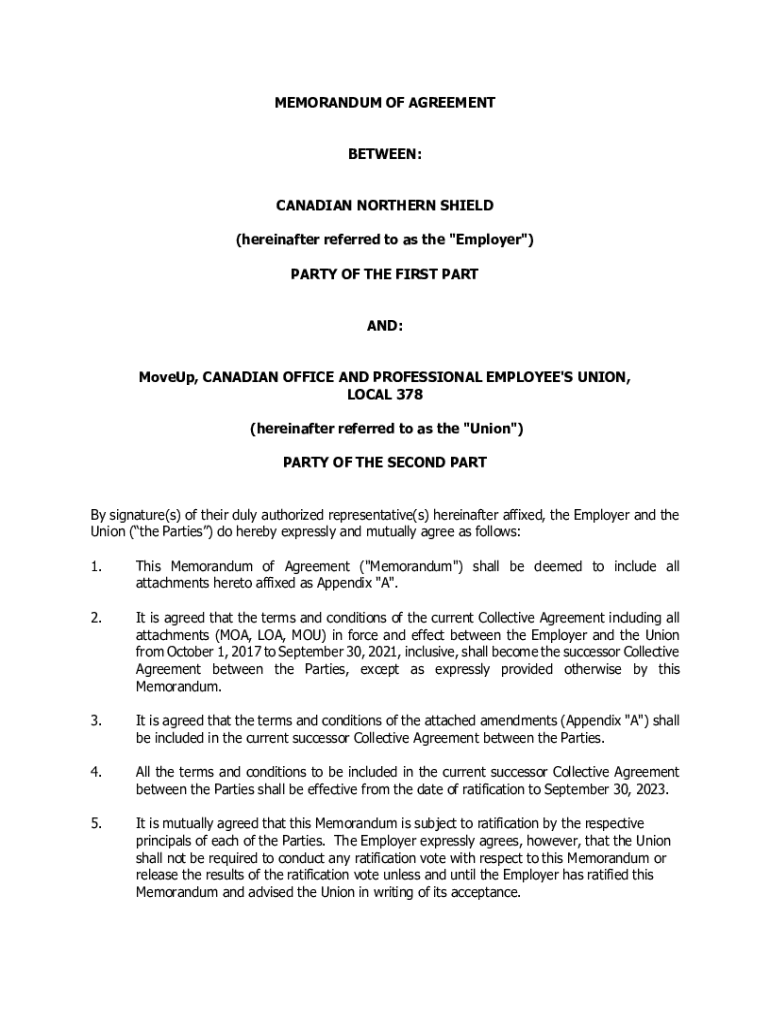 MEMORANDUM OF AGREEMENT

BETWEEN:

CANADIAN NORTHERN SHIELD

(hereinafter referred to as the "Employer")

PARTY OF THE FIRST PART

AND:

MoveUp, CANADIAN OFFICE AND PROFESSIONAL EMPLOYEE'S UNION, LOCAL 378

(hereinafter referred to as the "Union")

PARTY OF THE SECOND PART

By signature(s) of their duly authorized representative(s) hereinafter affixed, the Employer and the Union ("the Parties") do hereby expressly and mutually agree as follows:

1. This Memorandum of Agreement ("Memorandum") shall be deemed to include all attachments hereto affixed as Appendix "A".

2. It is agreed that the terms and conditions of the current Collective Agreement including all attachments (MOA, LOA, MOU) in force and effect between the Employer and the Union from October 1, 2017 to September 30, 2021, inclusive, shall become the successor Collective Agreement between the Parties, except as expressly provided otherwise by this Memorandum.

3. It is agreed that the terms and conditions of the attached amendments (Appendix "A") shall be included in the current successor Collective Agreement between the Parties.

4. All the terms and conditions to be included in the current successor Collective Agreement between the Parties shall be effective from the date of ratification to September 30, 2023.

5. It is mutually agreed that this Memorandum is subject to ratification by the respective principals of each of the Parties. The Employer expressly agrees, however, that the Union shall not be required to conduct any ratification vote with respect to this Memorandum or release the results of the ratification vote unless and until the Employer has ratified this Memorandum and advised the Union in writing of its acceptance.